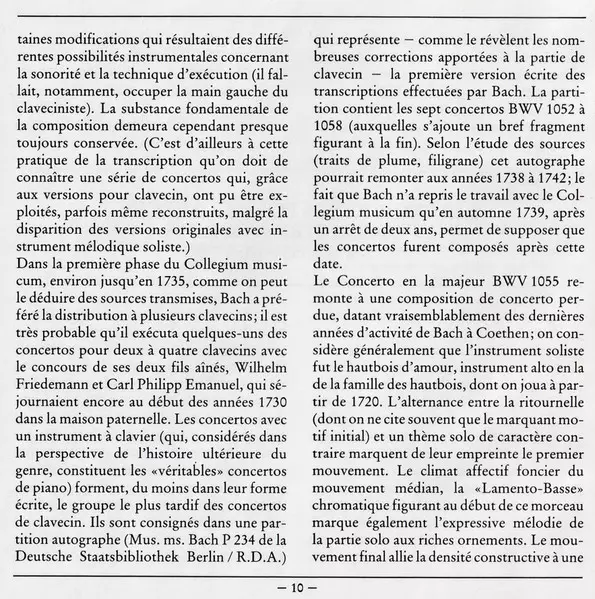 taines modifications qui résultaient des différentes possibilités instrumentales concernant la sonorité et la technique d'exécution (il fallait, notamment, occuper la main gauche du claveciniste). La substance fondamentale de la composition demeura cependant presque toujours conservée. (C'est d'ailleurs à cette pratique de la transcription qu'on doit de connaître une série de concertos qui, grâce aux versions pour clavecin, ont pu être exploités, parfois même reconstruits, malgré la disparition des versions originales avec instrument mélodique soliste.)
Dans la première phase du Collegium musicum, environ jusqu'en 1735, comme on peut le déduire des sources transmises, Bach a préféré la distribution à plusieurs clavecins; il est très probable qu'il exécuta quelques-uns des concertos pour deux à quatre clavecins avec le concours de ses deux fils aînés, Wilhelm Friedemann et Carl Philipp Emanuel, qui séjournaient encore au début des années 1730 dans la maison paternelle. Les concertos avec un instrument à clavier (qui, considérés dans la perspective de l'histoire ultérieure du genre, constituent les «véritables» concertos de piano) forment, du moins dans leur forme écrite, le groupe le plus tardif des concertos de clavecin. Ils sont consignés dans une partition autographe (Mus. ms. Bach P 234 de la Deutsche Staatsbibliothek Berlin / R.D.A.) qui représente — comme le révèlent les nombreuses corrections apportées à la partie de clavecin — la première version écrite des transcriptions effectuées par Bach. La partition contient les sept concertos BWV 1052 à 1058 (auxquelles s'ajoute un bref fragment figurant à la fin). Selon l'étude des sources (traits de plume, filigrane) cet autographe pourrait remonter aux années 1738 à 1742; le fait que Bach n'a repris le travail avec le Collegium musicum qu'en automne 1739, après un arrêt de deux ans, permet de supposer que les concertos furent composés après cette date.
Le Concerto en la majeur BWV 1055 remonte à une composition de concerto perdue, datant vraisemblablement des dernières années d'activité de Bach à Coethen; on considère généralement que l'instrument soliste fut le hautbois d'amour, instrument alto en la de la famille des hautbois, dont on joua à partir de 1720. L'alternance entre la ritournelle (dont on ne cite souvent que le marquant motif initial) et un thème solo de caractère contraire marquent de leur empreinte le premier mouvement. Le climat affectif foncier du mouvement médian, la «Lamento-Basse» chromatique figurant au début de ce morceau marque également l'expressive mélodie de la partie solo aux riches ornements. Le mouvement final allie la densité constructive à une

— 10 —